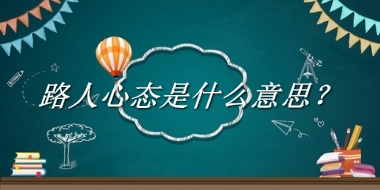 路人心态是什么意思？